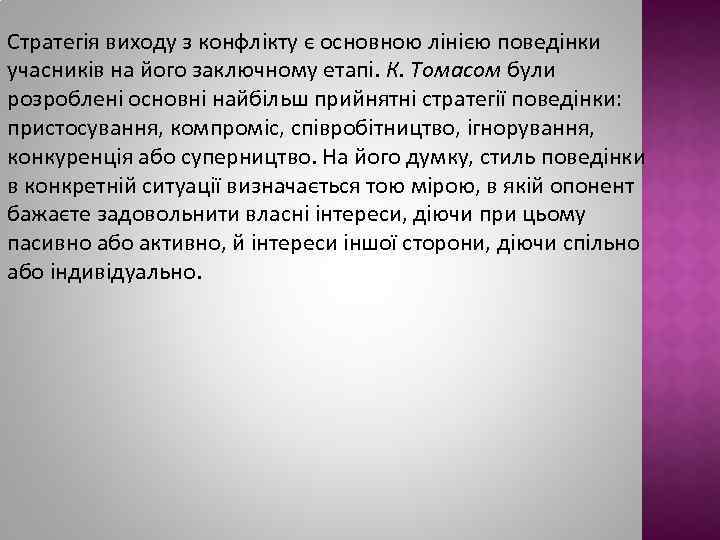 Стратегія виходу з конфлікту є основною лінією поведінки учасників на його заключному етапі. К. Томасом були розроблені основні найбільш прийнятні стратегії поведінки: пристосування, компроміс, співробітництво, ігнорування, конкуренція або суперництво. На його думку, стиль поведінки в конкретній ситуації визначається тою мірою, в якій опонент бажаєте задовольнити власні інтереси, діючи при цьому пасивно або активно, й інтереси іншої сторони, діючи спільно або індивідуально.